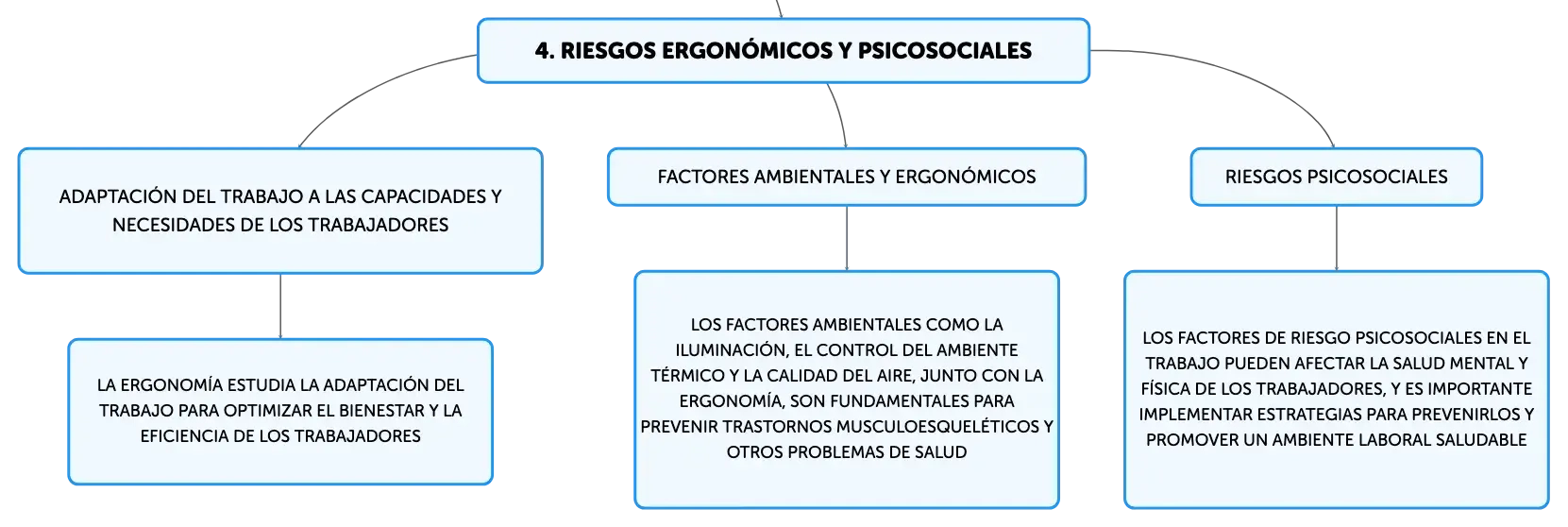 4. RIESGOS ERGONÓMICOS Y PSICOSOCIALES

ADAPTACIÓN DEL TRABAJO A LAS CAPACIDADES Y NECESIDADES DE LOS TRABAJADORES

LA ERGONOMÍA ESTUDIA LA ADAPTACIÓN DEL TRABAJO PARA OPTIMIZAR EL BIENESTAR Y LA EFICIENCIA DE LOS TRABAJADORES

FACTORES AMBIENTALES Y ERGONÓMICOS

LOS FACTORES AMBIENTALES COMO LA ILUMINACIÓN, EL CONTROL DEL AMBIENTE TÉRMICO Y LA CALIDAD DEL AIRE, JUNTO CON LA ERGONOMÍA, SON FUNDAMENTALES PARA PREVENIR TRASTORNOS MUSCULOESQUELÉTICOS Y OTROS PROBLEMAS DE SALUD

RIESGOS PSICOSOCIALES

LOS FACTORES DE RIESGO PSICOSOCIALES EN EL TRABAJO PUEDEN AFECTAR LA SALUD MENTAL Y FÍSICA DE LOS TRABAJADORES, Y ES IMPORTANTE IMPLEMENTAR ESTRATEGIAS PARA PREVENIRLOS Y PROMOVER UN AMBIENTE LABORAL SALUDABLE